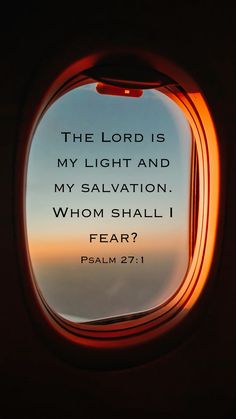 The Lord is my light and my salvation. Whom shall I fear?

Psalm 27:1